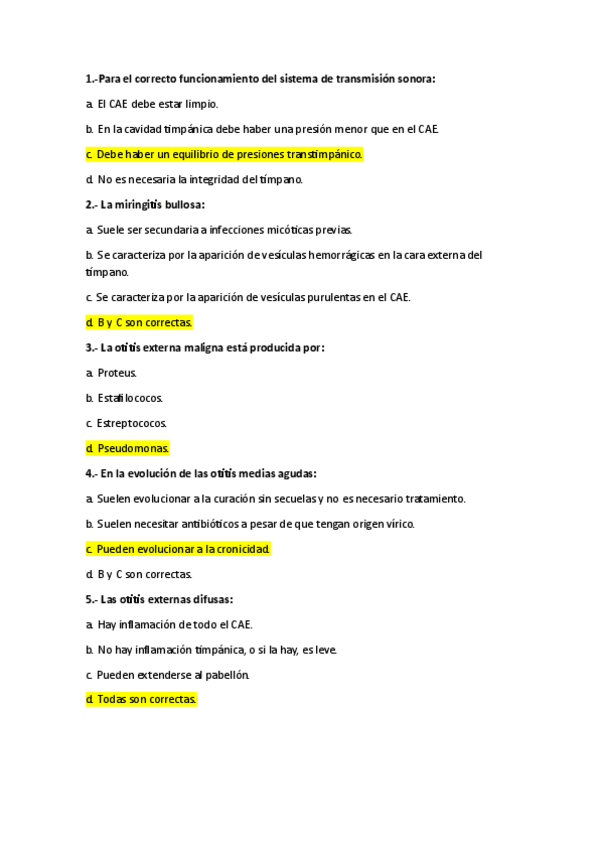 1.-Para el correcto funcionamiento del sistema de transmisión sonora:

a. El CAE debe estar limpio.

b. En la cavidad timpánica debe haber una presión menor que en el CAE.

c. Debe haber un equilibrio de presiones transtimpánico.

d. No es necesaria la integridad del tímpano.

2.- La miringitis bullosa:

a. Suele ser secundaria a infecciones micóticas previas.

b. Se caracteriza por la aparición de vesículas hemorrágicas en la cara externa del tímpano.

c. Se caracteriza por la aparición de vesículas purulentas en el CAE.

d. B y C son correctas.

3.- La otitis externa maligna está producida por:

a. Proteus.

b. Estafilococos.

c. Estreptococos.

d. Pseudomonas.

4.- En la evolución de las otitis medias agudas:

a. Suelen evolucionar a la curación sin secuelas y no es necesario tratamiento.

b. Suelen necesitar antibióticos a pesar de que tengan origen vírico.

c. Pueden evolucionar a la cronicidad.

d. B y C son correctas.

5.- Las otitis externas difusas:

a. Hay inflamación de todo el CAE.

b. No hay inflamación timpánica, o si la hay, es leve.

c. Pueden extenderse al pabellón.

d. Todas son correctas.